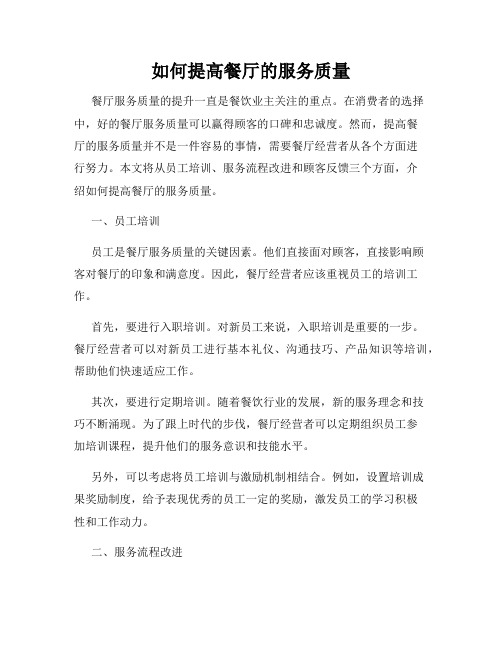 如何提高餐厅的服务质量

餐厅服务质量的提升一直是餐饮业主关注的重点。在消费者的选择中，好的餐厅服务质量可以赢得顾客的口碑和忠诚度。然而，提高餐厅的服务质量并不是一件容易的事情，需要餐厅经营者从各个方面进行努力。本文将从员工培训、服务流程改进和顾客反馈三个方面，介绍如何提高餐厅的服务质量。

一、员工培训

员工是餐厅服务质量的关键因素。他们直接面对顾客，直接影响顾客对餐厅的印象和满意度。因此，餐厅经营者应该重视员工的培训工作。

首先，要进行入职培训。对新员工来说，入职培训是重要的一步。餐厅经营者可以对新员工进行基本礼仪、沟通技巧、产品知识等培训，帮助他们快速适应工作。

其次，要进行定期培训。随着餐饮行业的发展，新的服务理念和技巧不断涌现。为了跟上时代的步伐，餐厅经营者可以定期组织员工参加培训课程，提升他们的服务意识和技能水平。

另外，可以考虑将员工培训与激励机制相结合。例如，设置培训成果奖励制度，给予表现优秀的员工一定的奖励，激发员工的学习积极性和工作动力。

二、服务流程改进